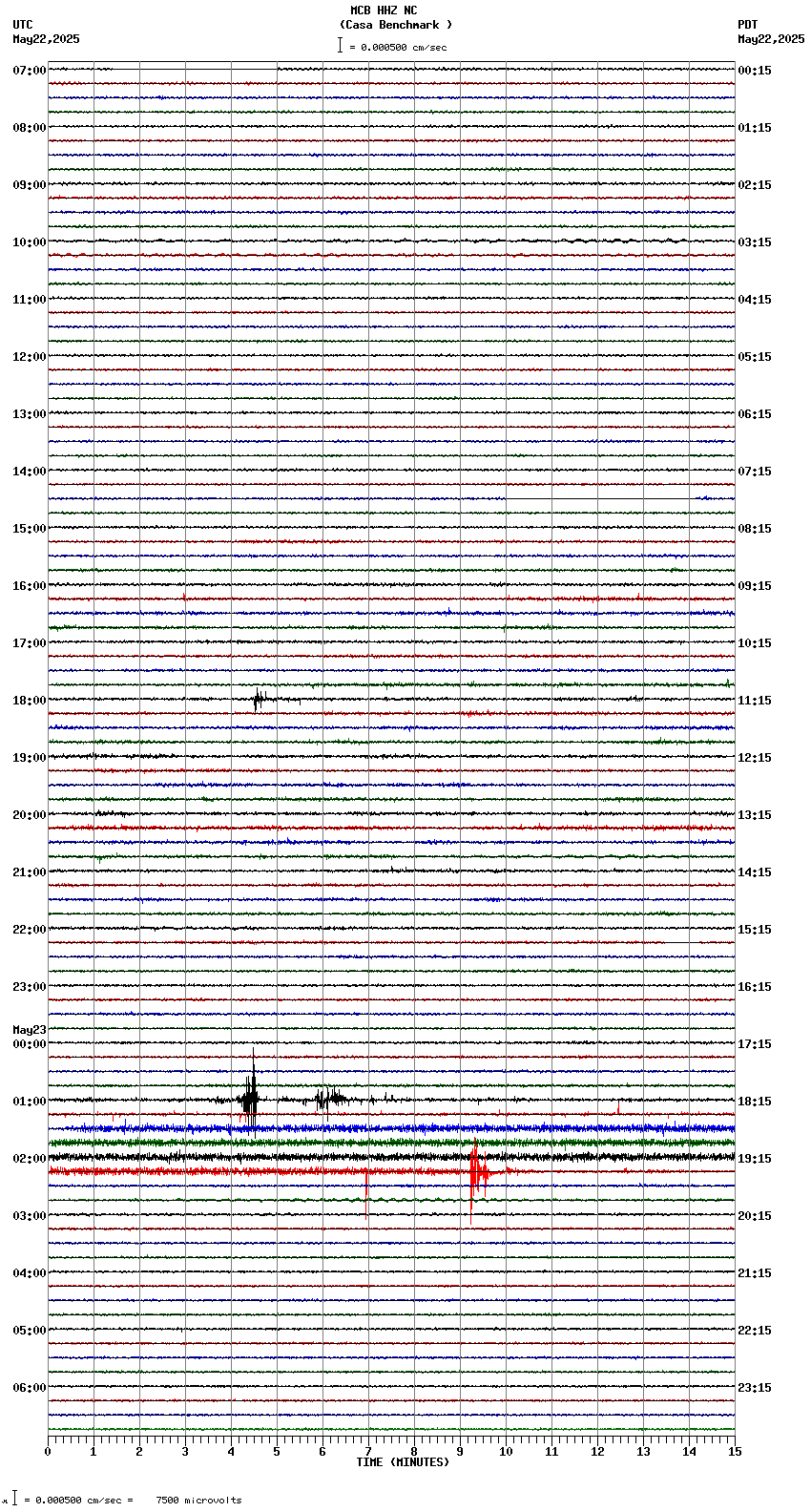 MCB HHZ NC
(Casa Benchmark )
= 0.000500 cm/sec

UTC
May22,2025

PDT
May22,2025

07:00
08:00
09:00
10:00
11:00
12:00
13:00
14:00
15:00
16:00
17:00
18:00
19:00
20:00
21:00
22:00
23:00
May23
00:00
01:00
02:00
03:00
04:00
05:00
06:00

00:15
01:15
02:15
03:15
04:15
05:15
06:15
07:15
08:15
09:15
10:15
11:15
12:15
13:15
14:15
15:15
16:15
17:15
18:15
19:15
20:15
21:15
22:15
23:15

0 1 2 3 4 5 6 7 8 9 10 11 12 13 14 15
TIME (MINUTES)

= 0.000500 cm/sec = 7500 microvolts